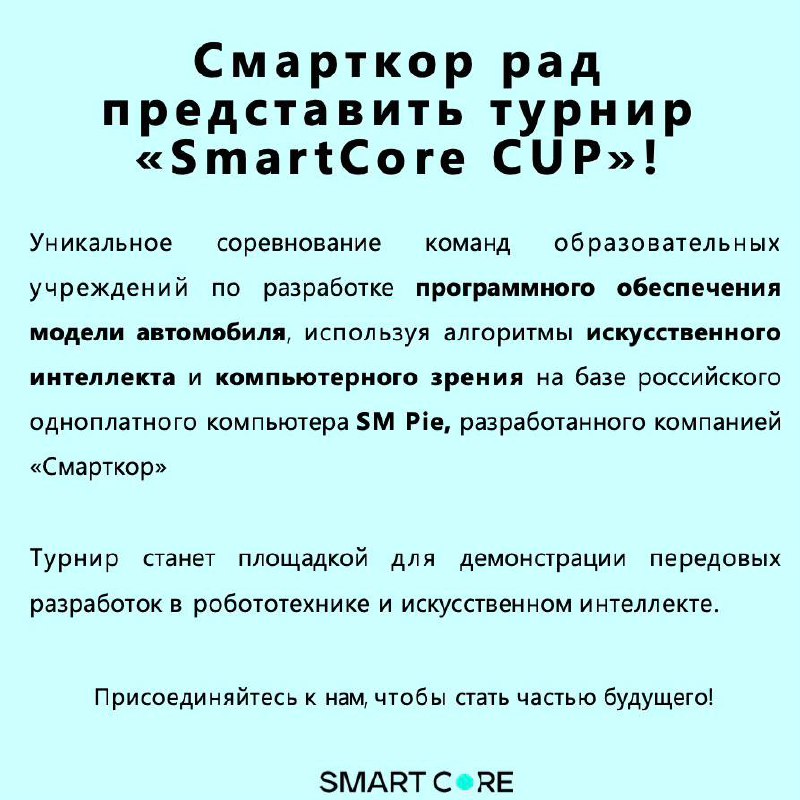 Смарткор рад представить турнир «SmartCore CUP»!

Уникальное соревнование команд образовательных учреждений по разработке программного обеспечения модели автомобиля, используя алгоритмы искусственного интеллекта и компьютерного зрения на базе российского одноплатного компьютера SM Pie, разработанного компанией «Смарткор»

Турнир станет площадкой для демонстрации передовых разработок в робототехнике и искусственном интеллекте.

Присоединяйтесь к нам, чтобы стать частью будущего!

SMART CORE